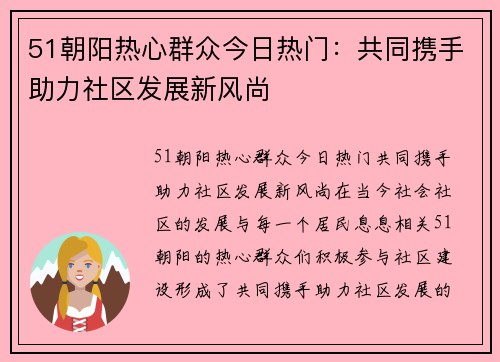 51朝阳热心群众今日热门：共同携手助力社区发展新风尚

51朝阳热心群众今日热门共同携手助力社区发展新风尚在当今社会社区的发展与每一个居民息息相关51朝阳的热心群众们积极参与社区建设形成了共同携手助力社区发展的